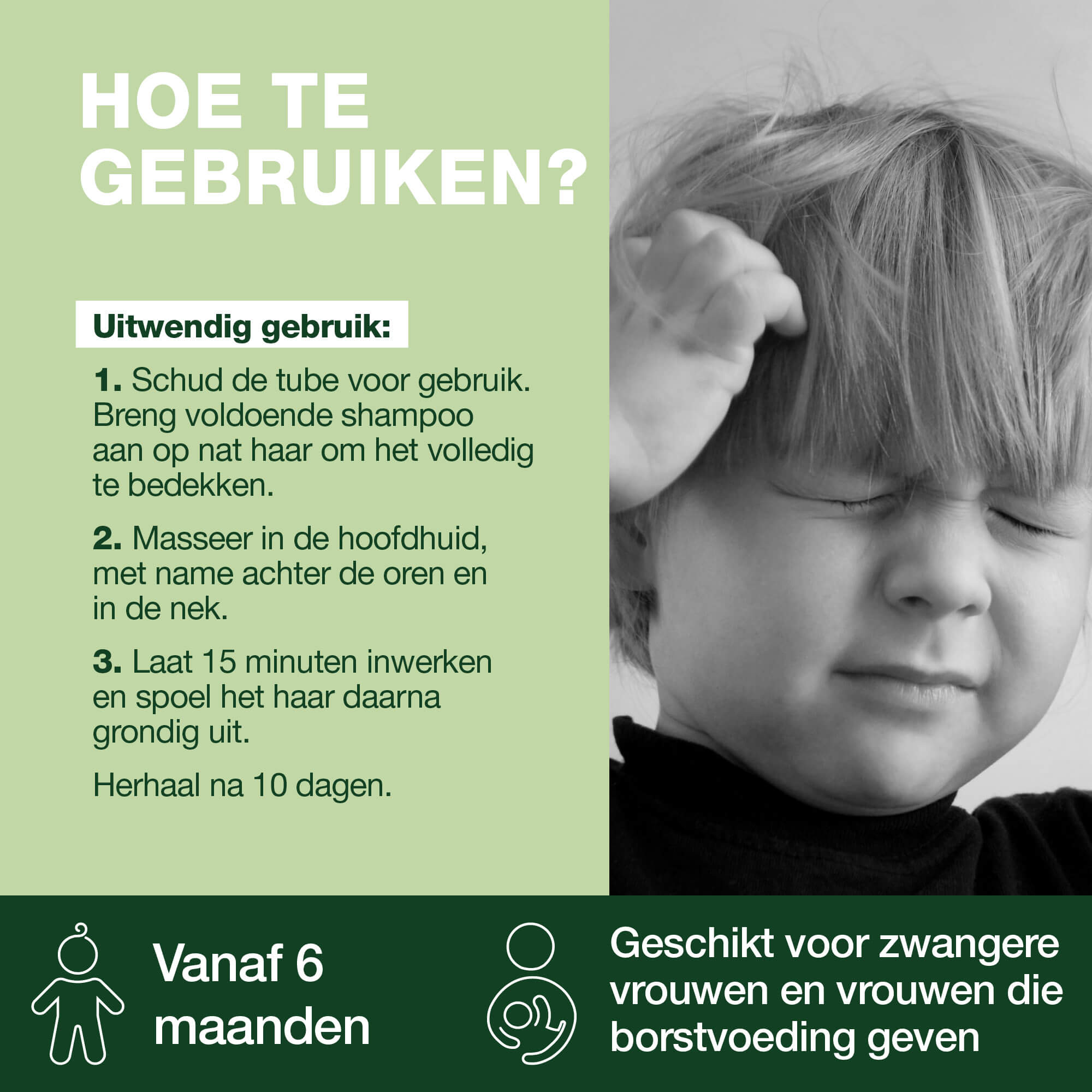 HOE TE GEBRUIKEN?

Uitwendig gebruik:

1. Schud de tube voor gebruik. Breng voldoende shampoo aan op nat haar om het volledig te bedekken.

2. Masseer in de hoofdhuid, met name achter de oren en in de nek.

3. Laat 15 minuten inwerken en spoel het haar daarna grondig uit.

Herhaal na 10 dagen.

Vanaf 6 maanden

Geschikt voor zwangere vrouwen en vrouwen die borstvoeding geven